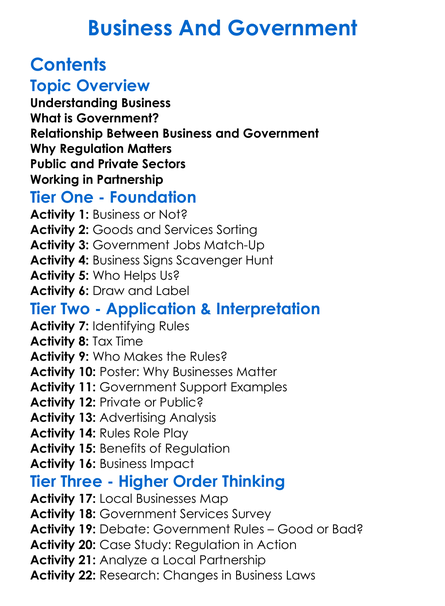 Business And Government

Contents

Topic Overview

Understanding Business
What is Government?
Relationship Between Business and Government
Why Regulation Matters
Public and Private Sectors
Working in Partnership

Tier One - Foundation

Activity 1: Business or Not?
Activity 2: Goods and Services Sorting
Activity 3: Government Jobs Match-Up
Activity 4: Business Signs Scavenger Hunt
Activity 5: Who Helps Us?
Activity 6: Draw and Label

Tier Two - Application & Interpretation

Activity 7: Identifying Rules
Activity 8: Tax Time
Activity 9: Who Makes the Rules?
Activity 10: Poster: Why Businesses Matter
Activity 11: Government Support Examples
Activity 12: Private or Public?
Activity 13: Advertising Analysis
Activity 14: Rules Role Play
Activity 15: Benefits of Regulation
Activity 16: Business Impact

Tier Three - Higher Order Thinking

Activity 17: Local Businesses Map
Activity 18: Government Services Survey
Activity 19: Debate: Government Rules – Good or Bad?
Activity 20: Case Study: Regulation in Action
Activity 21: Analyze a Local Partnership
Activity 22: Research: Changes in Business Laws